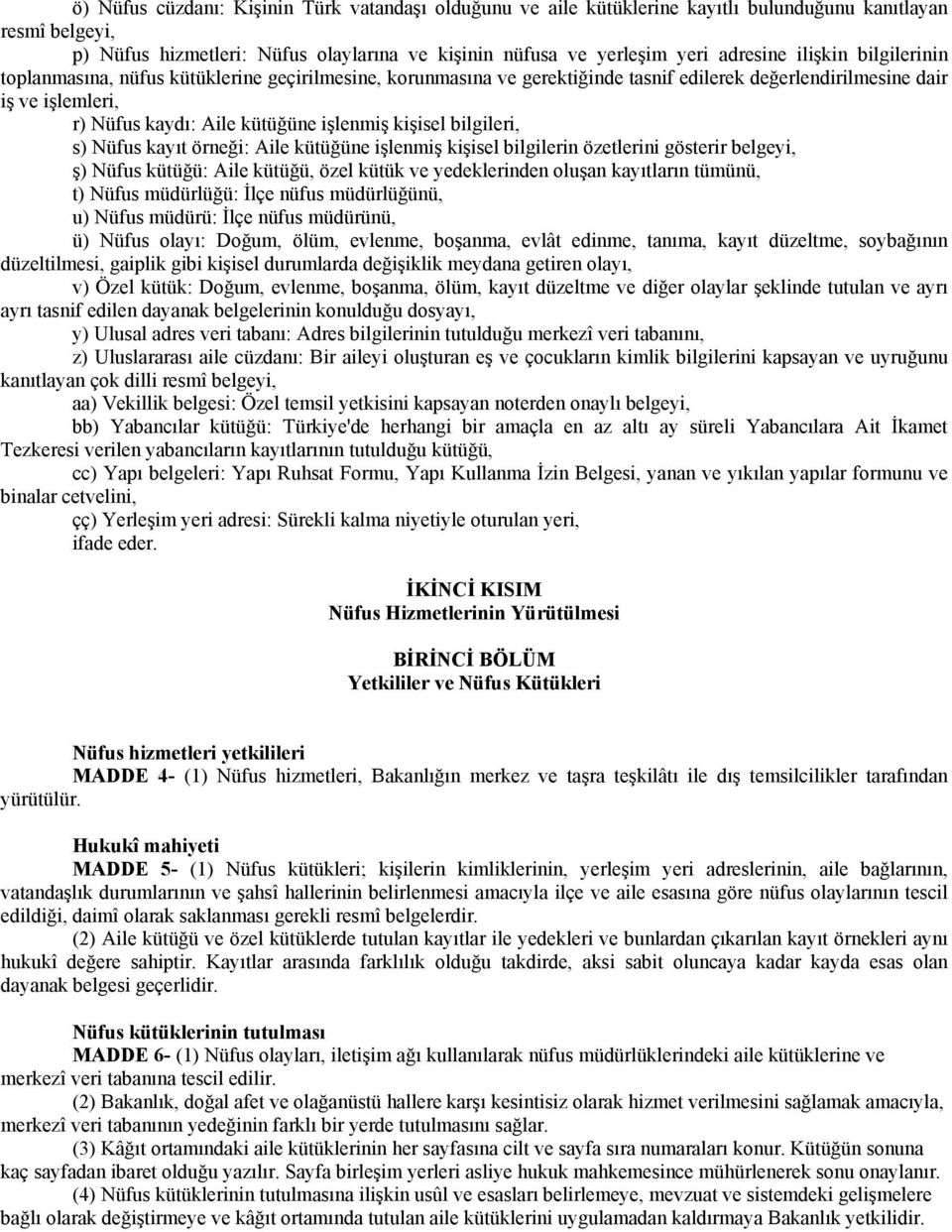 ö) Nüfus cüzdanı: Kişinin Türk vatandaşı olduğunu ve aile kütüklerine kayıtlı bulunduğunu kanıtlayan resmî belgeyi,

p) Nüfus hizmetleri: Nüfus olaylarına ve kişinin nüfusa ve yerleşim yeri adresine ilişkin bilgilerinin toplanmasına, nüfus kütüklerine geçirilmesine, korunmasına ve gerektiğinde tasnif edilerek değerlendirilmesine dair iş ve işlemleri,

r) Nüfus kaydı: Aile kütüğüne işlenmiş kişisel bilgileri,

s) Nüfus kayıt örneği: Aile kütüğüne işlenmiş kişisel bilgilerin özetlerini gösterir belgeyi,

ş) Nüfus kütüğü: Aile kütüğü, özel kütük ve yedeklerinden oluşan kayıtların tümünü,

t) Nüfus müdürlüğü: İlçe nüfus müdürlüğünü,

u) Nüfus müdürü: İlçe nüfus müdürünü,

ü) Nüfus olayı: Doğum, ölüm, evlenme, boşanma, evlât edinme, tanıma, kayıt düzeltme, soybağının düzeltilmesi, gaiplik gibi kişisel durumlarda değişiklik meydana getiren olayı,

v) Özel kütük: Doğum, evlenme, boşanma, ölüm, kayıt düzeltme ve diğer olaylar şeklinde tutulan ve ayrı ayrı tasnif edilen dayanak belgelerinin konulduğu dosyayı,

y) Ulusal adres veri tabanı: Adres bilgilerinin tutulduğu merkezî veri tabanını,

z) Uluslararası aile cüzdanı: Bir aileyi oluşturan eş ve çocukların kimlik bilgilerini kapsayan ve uyruğunu kanıtlayan çok dilli resmî belgeyi,

aa) Vekillik belgesi: Özel temsil yetkisini kapsayan noterden onaylı belgeyi,

bb) Yabancılar kütüğü: Türkiye'de herhangi bir amaçla en az altı ay süreli Yabancılara Ait İkamet Tezkeresi verilen yabancıların kayıtlarının tutulduğu kütüğü,

cc) Yapı belgeleri: Yapı Ruhsat Formu, Yapı Kullanma İzin Belgesi, yanan ve yıkılan yapılar formunu ve binalar cetvelini,

çç) Yerleşim yeri adresi: Sürekli kalma niyetiyle oturulan yeri,
ifade eder.

İKİNCİ KISIM
Nüfus Hizmetlerinin Yürütülmesi

BİRİNCİ BÖLÜM
Yetkililer ve Nüfus Kütükleri

Nüfus hizmetleri yetkilileri
MADDE 4- (1) Nüfus hizmetleri, Bakanlığın merkez ve taşra teşkilâtı ile dış temsilcilikler tarafından yürütülür.

Hukukî mahiyeti
MADDE 5- (1) Nüfus kütükleri; kişilerin kimliklerinin, yerleşim yeri adreslerinin, aile bağlarının, vatandaşlık durumlarının ve şahsî hallerinin belirlenmesi amacıyla ilçe ve aile esasına göre nüfus olaylarının tescil edildiği, daimî olarak saklanması gerekli resmî belgelerdir.

(2) Aile kütüğü ve özel kütüklerde tutulan kayıtlar ile yedekleri ve bunlardan çıkarılan kayıt örnekleri aynı hukukî değere sahiptir. Kayıtlar arasında farklılık olduğu takdirde, aksi sabit oluncaya kadar kayda esas olan dayanak belgesi geçerlidir.

Nüfus kütüklerinin tutulması
MADDE 6- (1) Nüfus olayları, iletişim ağı kullanılarak nüfus müdürlüklerindeki aile kütüklerine ve merkezî veri tabanına tescil edilir.

(2) Bakanlık, doğal afet ve olağanüstü hallere karşı kesintisiz olarak hizmet verilmesini sağlamak amacıyla, merkezî veri tabanının yedeğinin farklı bir yerde tutulmasını sağlar.

(3) Kâğıt ortamındaki aile kütüklerinin her sayfasına cilt ve sayfa sıra numaraları konur. Kütüğün sonuna kaç sayfadan ibaret olduğu yazılır. Sayfa birleşim yerleri asliye hukuk mahkemesince mühürlenerek sonu onaylanır.

(4) Nüfus kütüklerinin tutulmasına ilişkin usûl ve esasları belirlemeye, mevzuat ve sistemdeki gelişmelere bağlı olarak değiştirmeye ve kâğıt ortamında tutulan aile kütüklerini uygulamadan kaldırmaya Bakanlık yetkilidir.